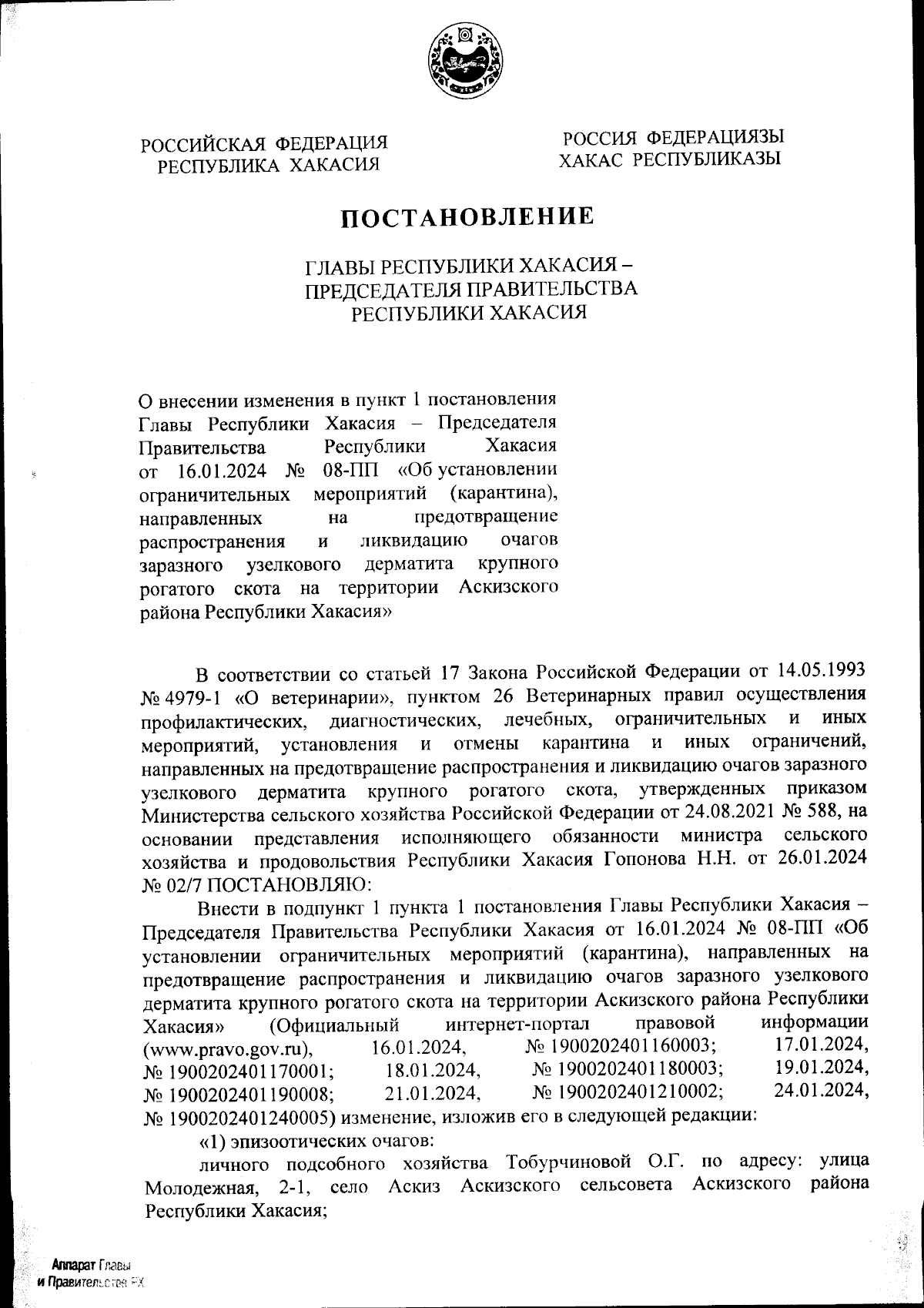 РОССИЙСКАЯ ФЕДЕРАЦИЯ
РЕСПУБЛИКА ХАКАСИЯ

РОССИЯ ФЕДЕРАЦИЯЗЫ
ХАКАС РЕСПУБЛИКАЗЫ

ПОСТАНОВЛЕНИЕ

ГЛАВЫ РЕСПУБЛИКИ ХАКАСИЯ –
ПРЕДСЕДАТЕЛЯ ПРАВИТЕЛЬСТВА
РЕСПУБЛИКИ ХАКАСИЯ

О внесении изменения в пункт 1 постановления Главы Республики Хакасия – Председателя Правительства Республики Хакасия от 16.01.2024 № 08-ПП «Об установлении ограничительных мероприятий (карантина), направленных на предотвращение распространения и ликвидацию очагов заразного узелкового дерматита крупного рогатого скота на территории Аскизского района Республики Хакасия»

В соответствии со статьей 17 Закона Российской Федерации от 14.05.1993 № 4979-1 «О ветеринарии», пунктом 26 Ветеринарных правил осуществления профилактических, диагностических, лечебных, ограничительных и иных мероприятий, установления и отмены карантина и иных ограничений, направленных на предотвращение распространения и ликвидацию очагов заразного узелкового дерматита крупного рогатого скота, утвержденных приказом Министерства сельского хозяйства Российской Федерации от 24.08.2021 № 588, на основании представления исполняющего обязанности министра сельского хозяйства и продовольствия Республики Хакасия Гопонова Н.Н. от 26.01.2024 № 02/7 ПОСТАНОВЛЯЮ:

Внести в подпункт 1 пункта 1 постановления Главы Республики Хакасия – Председателя Правительства Республики Хакасия от 16.01.2024 № 08-ПП «Об установлении ограничительных мероприятий (карантина), направленных на предотвращение распространения и ликвидацию очагов заразного узелкового дерматита крупного рогатого скота на территории Аскизского района Республики Хакасия» (Официальный интернет-портал правовой информации (www.pravo.gov.ru), 16.01.2024, № 1900202401160003; 17.01.2024, № 1900202401170001; 18.01.2024, № 1900202401180003; 19.01.2024, № 1900202401190008; 21.01.2024, № 1900202401210002; 24.01.2024, № 1900202401240005) изменение, изложив его в следующей редакции:

«1) эпизоотических очагов:

личного подсобного хозяйства Тобурчиновой О.Г. по адресу: улица Молодежная, 2-1, село Аскиз Аскизского сельсовета Аскизского района Республики Хакасия;

Аппарат Главы
и Правительства РХ